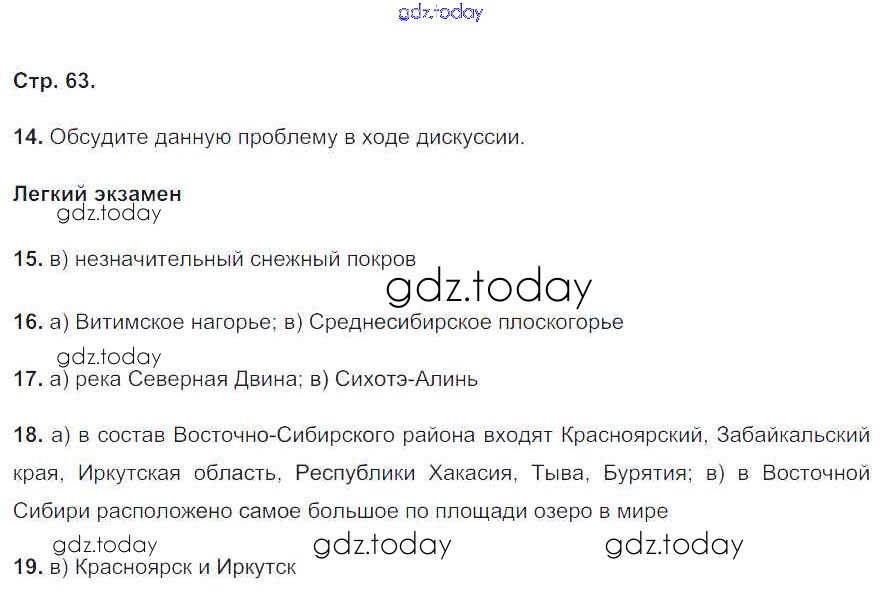 Стр. 63.

14. Обсудите данную проблему в ходе дискуссии.

Легкий экзамен

15. в) незначительный снежный покров

16. а) Витимское нагорье; в) Среднесибирское плоскогорье

17. а) река Северная Двина; в) Сихотэ-Алинь

18. а) в состав Восточно-Сибирского района входят Красноярский, Забайкальский края, Иркутская область, Республики Хакасия, Тыва, Бурятия; в) в Восточной Сибири расположено самое большое по площади озеро в мире

19. в) Красноярск и Иркутск

gdz.today